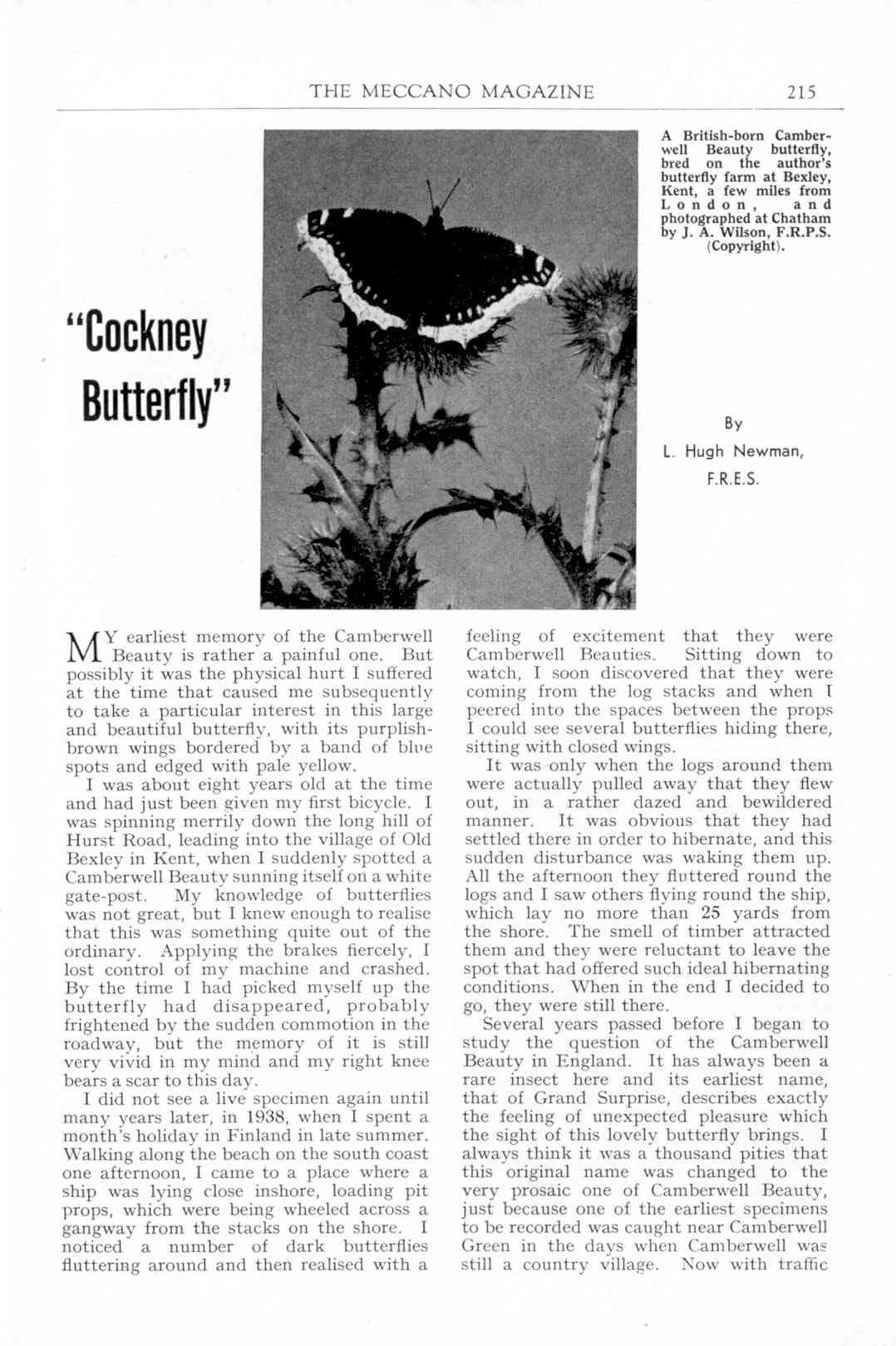 THE MECCANO MAGAZINE 215

A British-born Camberwell Beauty butterfly, bred on the author's butterfly farm at Bexley, Kent, a few miles from London, and photographed at Chatham by J. A. Wilson, F.R.P.S. (Copyright).

"Cockney Butterfly"

By
L. Hugh Newman, F.R.E.S.

MY earliest memory of the Camberwell Beauty is rather a painful one. But possibly it was the physical hurt I suffered at the time that caused me subsequently to take a particular interest in this large and beautiful butterfly, with its purplish-brown wings bordered by a band of blue spots and edged with pale yellow.

I was about eight years old at the time and had just been given my first bicycle. I was spinning merrily down the long hill of Hurst Road, leading into the village of Old Bexley in Kent, when I suddenly spotted a Camberwell Beauty sunning itself on a white gate-post. My knowledge of butterflies was not great, but I knew enough to realise that this was something quite out of the ordinary. Applying the brakes fiercely, I lost control of my machine and crashed. By the time I had picked myself up the butterfly had disappeared, probably frightened by the sudden commotion in the roadway, but the memory of it is still very vivid in my mind and my right knee bears a scar to this day.

I did not see a live specimen again until many years later, in 1938, when I spent a month's holiday in Finland in late summer. Walking along the beach on the south coast one afternoon, I came to a place where a ship was lying close inshore, loading pit props, which were being wheeled across a gangway from the stacks on the shore. I noticed a number of dark butterflies fluttering around and then realised with a feeling of excitement that they were Camberwell Beauties. Sitting down to watch, I soon discovered that they were coming from the log stacks and when I peered into the spaces between the props I could see several butterflies hiding there, sitting with closed wings.

It was only when the logs around them were actually pulled away that they flew out, in a rather dazed and bewildered manner. It was obvious that they had settled there in order to hibernate, and this sudden disturbance was waking them up. All the afternoon they fluttered round the logs and I saw others flying round the ship, which lay no more than 25 yards from the shore. The smell of timber attracted them and they were reluctant to leave the spot that had offered such ideal hibernating conditions. When in the end I decided to go, they were still there.

Several years passed before I began to study the question of the Camberwell Beauty in England. It has always been a rare insect here and its earliest name, that of Grand Surprise, describes exactly the feeling of unexpected pleasure which the sight of this lovely butterfly brings. I always think it was a thousand pities that this original name was changed to the very prosaic one of Camberwell Beauty, just because one of the earliest specimens to be recorded was caught near Camberwell Green in the days when Camberwell was still a country village. Now with traffic